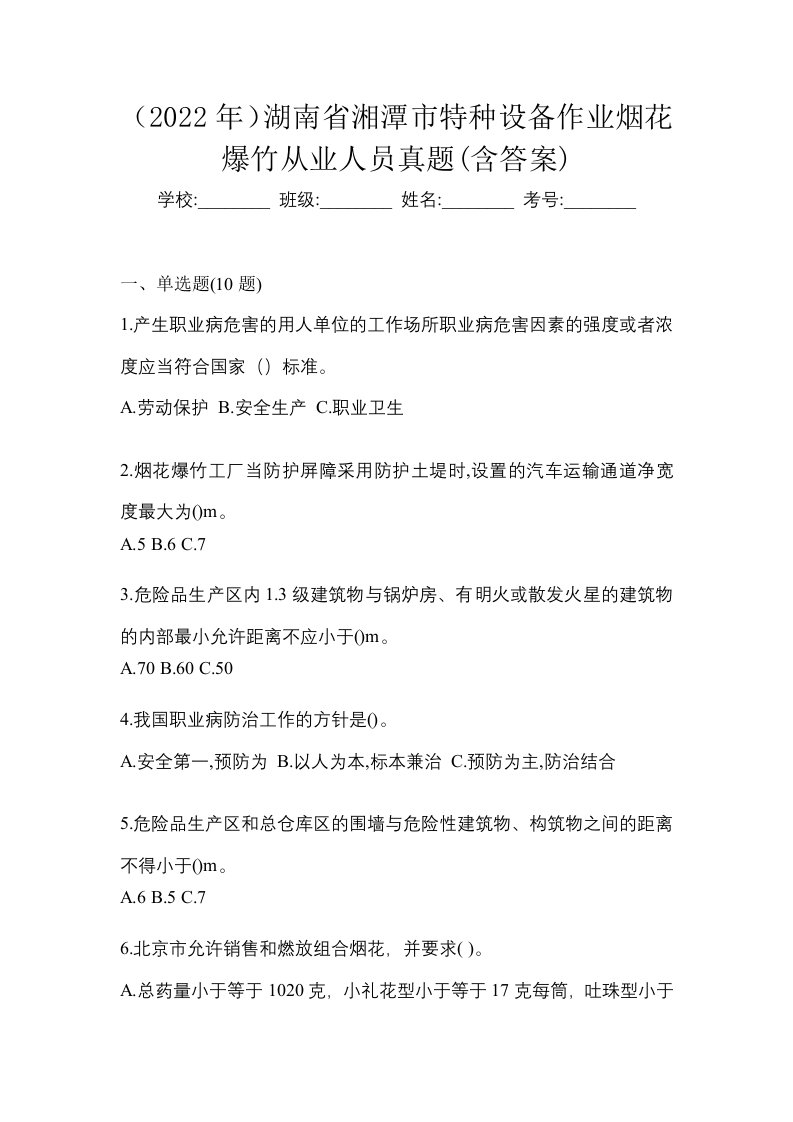 （2022 年）湖南省湘潭市特种设备作业烟花爆竹从业人员真题(含答案)

学校:________ 班级:________ 姓名:________ 考号:________

一、单选题(10 题)

1.产生职业病危害的用人单位的工作场所职业病危害因素的强度或者浓度应当符合国家（）标准。

A.劳动保护 B.安全生产 C.职业卫生

2.烟花爆竹工厂当防护屏障采用防护土堤时,设置的汽车运输通道净宽度最大为()m。

A.5 B.6 C.7

3.危险品生产区内 1.3 级建筑物与锅炉房、有明火或散发火星的建筑物的内部最小允许距离不应小于()m。

A.70 B.60 C.50

4.我国职业病防治工作的方针是()。

A.安全第一,预防为 B.以人为本,标本兼治 C.预防为主,防治结合

5.危险品生产区和总仓库区的围墙与危险性建筑物、构筑物之间的距离不得小于()m。

A.6 B.5 C.7

6.北京市允许销售和燃放组合烟花，并要求( )。

A.总药量小于等于 1020 克，小礼花型小于等于 17 克每筒，吐珠型小于